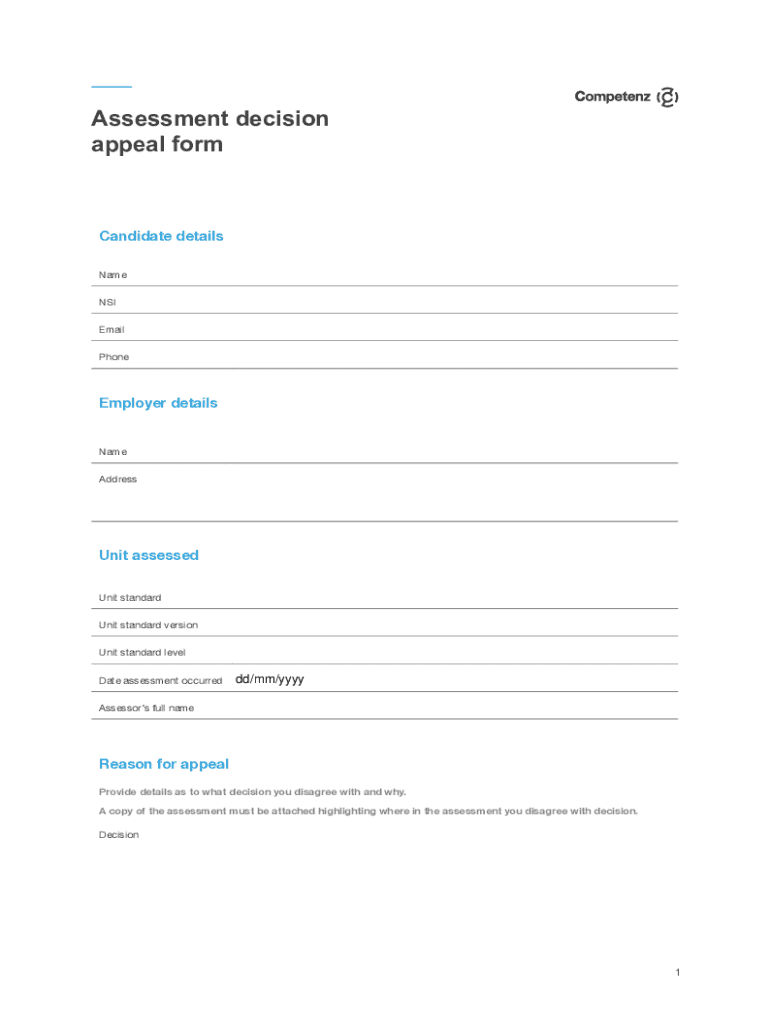 Competenz

Assessment decision appeal form

Candidate details

Name

NSI

Email

Phone

Employer details

Name

Address

Unit assessed

Unit standard

Unit standard version

Unit standard level

Date assessment occurred dd/mm/yyyy

Assessor's full name

Reason for appeal

Provide details as to what decision you disagree with and why.

A copy of the assessment must be attached highlighting where in the assessment you disagree with decision.

Decision

1